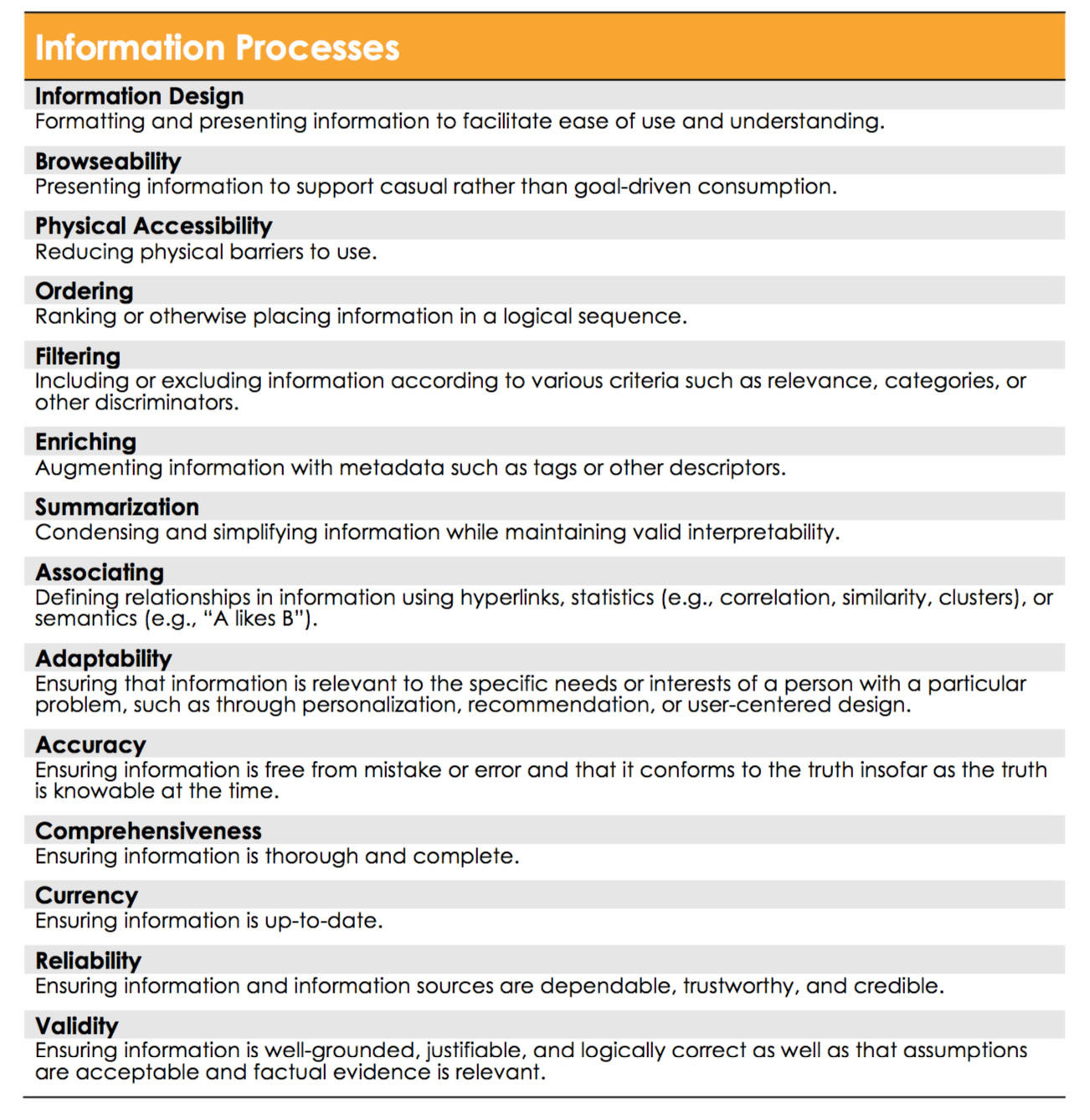 Information Processes

Information Design
Formatting and presenting information to facilitate ease of use and understanding.

Browseability
Presenting information to support casual rather than goal-driven consumption.

Physical Accessibility
Reducing physical barriers to use.

Ordering
Ranking or otherwise placing information in a logical sequence.

Filtering
Including or excluding information according to various criteria such as relevance, categories, or other discriminators.

Enriching
Augmenting information with metadata such as tags or other descriptors.

Summarization
Condensing and simplifying information while maintaining valid interpretability.

Associating
Defining relationships in information using hyperlinks, statistics (e.g., correlation, similarity, clusters), or semantics (e.g., "A likes B").

Adaptability
Ensuring that information is relevant to the specific needs or interests of a person with a particular problem, such as through personalization, recommendation, or user-centered design.

Accuracy
Ensuring information is free from mistake or error and that it conforms to the truth insofar as the truth is knowable at the time.

Comprehensiveness
Ensuring information is thorough and complete.

Currency
Ensuring information is up-to-date.

Reliability
Ensuring information and information sources are dependable, trustworthy, and credible.

Validity
Ensuring information is well-grounded, justifiable, and logically correct as well as that assumptions are acceptable and factual evidence is relevant.